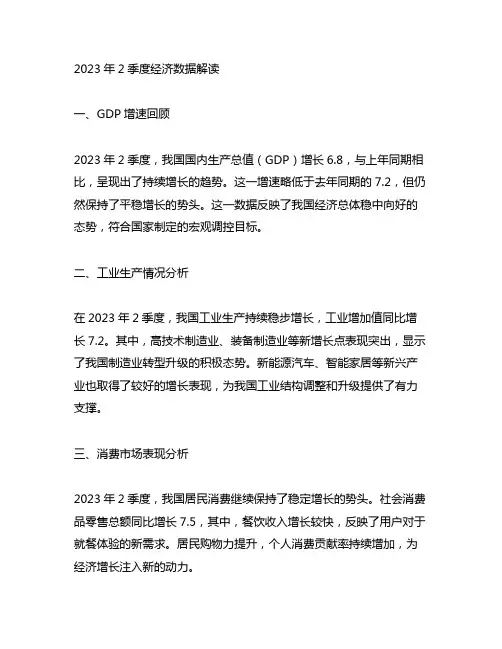 2023 年 2 季度经济数据解读

一、GDP 增速回顾

2023 年 2 季度，我国国内生产总值（GDP）增长 6.8，与上年同期相比，呈现出了持续增长的趋势。这一增速略低于去年同期的 7.2，但仍然保持了平稳增长的势头。这一数据反映了我国经济总体稳中向好的态势，符合国家制定的宏观调控目标。

二、工业生产情况分析

在 2023 年 2 季度，我国工业生产持续稳步增长，工业增加值同比增长 7.2。其中，高技术制造业、装备制造业等新增长点表现突出，显示了我国制造业转型升级的积极态势。新能源汽车、智能家居等新兴产业也取得了较好的增长表现，为我国工业结构调整和升级提供了有力支撑。

三、消费市场表现分析

2023 年 2 季度，我国居民消费继续保持了稳定增长的势头。社会消费品零售总额同比增长 7.5，其中，餐饮收入增长较快，反映了用户对于就餐体验的新需求。居民购物力提升，个人消费贡献率持续增加，为经济增长注入新的动力。